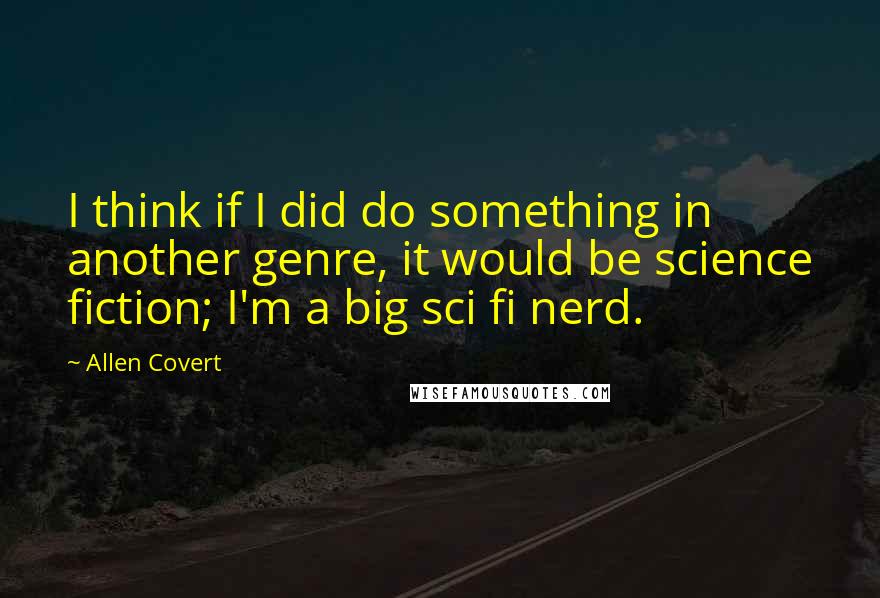 I think if I did do something in another genre, it would be science fiction; I'm a big sci fi nerd.

~ Allen Covert

WISEFAMOUSQUOTES.COM